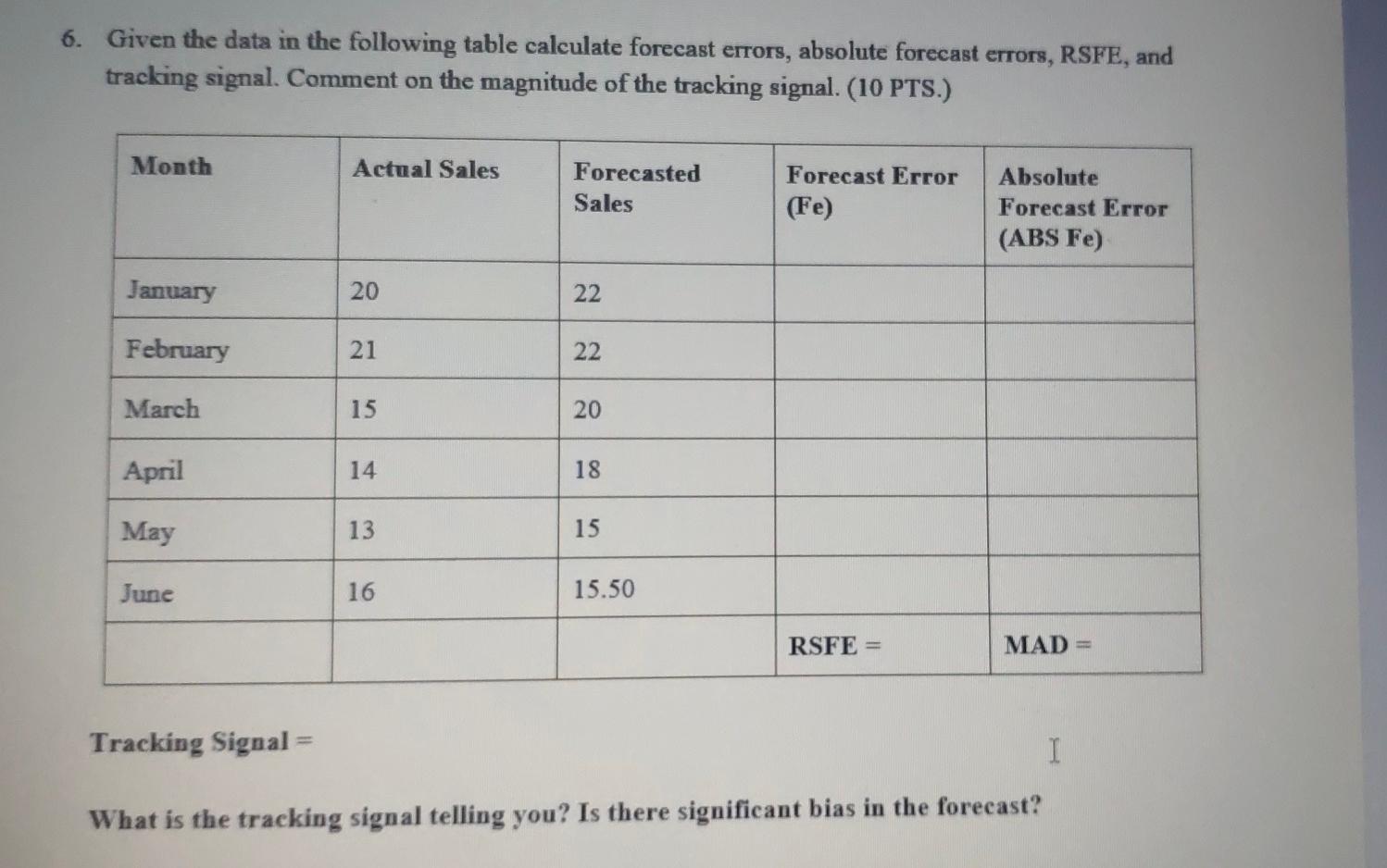 6. Given the data in the following table calculate forecast errors, absolute forecast errors, RSFE, and tracking signal. Comment on the magnitude of the tracking signal. (10 PTS.)

| Month | Actual Sales | Forecasted Sales | Forecast Error (Fe) | Absolute Forecast Error (ABS Fe) |
|---|---|---|---|---|
| January | 20 | 22 | | |
| February | 21 | 22 | | |
| March | 15 | 20 | | |
| April | 14 | 18 | | |
| May | 13 | 15 | | |
| June | 16 | 15.50 | | |
| | | | RSFE = | MAD = |

Tracking Signal =

What is the tracking signal telling you? Is there significant bias in the forecast?